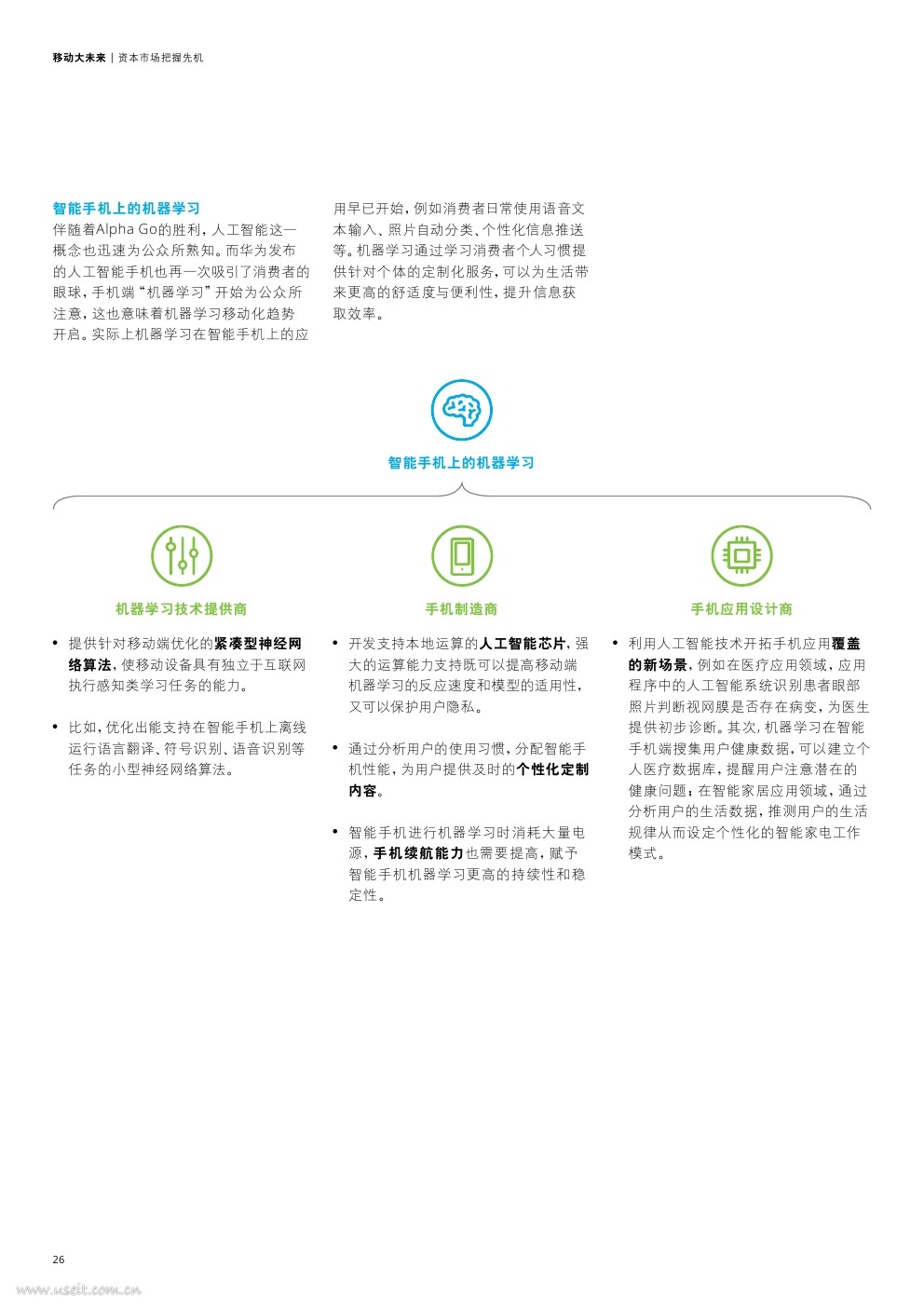 移动大未来 | 资本市场把握先机

智能手机上的机器学习
伴随着Alpha Go的胜利，人工智能这一概念也迅速为公众所熟知。而华为发布的人工智能手机也再一次吸引了消费者的眼球，手机端“机器学习”开始为公众所注意，这也意味着机器学习移动化趋势开启。实际上机器学习在智能手机上的应用早已开始，例如消费者日常使用语音文本输入、照片自动分类、个性化信息推送等。机器学习通过学习消费者个人习惯提供针对个体的定制化服务，可以为生活带来更高的舒适度与便利性，提升信息获取效率。

智能手机上的机器学习

机器学习技术提供商

• 提供针对移动端优化的紧凑型神经网络算法，使移动设备具有独立于互联网执行感知类学习任务的能力。

• 比如，优化出能支持在智能手机上离线运行语言翻译、符号识别、语音识别等任务的小型神经网络算法。

手机制造商

• 开发支持本地运算的人工智能芯片，强大的运算能力支持既可以提高移动端机器学习的反应速度和模型的适用性，又可以保护用户隐私。

• 通过分析用户的使用习惯，分配智能手机性能，为用户提供及时的个性化定制内容。

• 智能手机进行机器学习时消耗大量电源，手机续航能力也需要提高，赋予智能手机机器学习更高的持续性和稳定性。

手机应用设计商

• 利用人工智能技术开拓手机应用覆盖的新场景，例如在医疗应用领域，应用程序中的人工智能系统识别患者眼部照片判断视网膜是否存在病变，为医生提供初步诊断。其次，机器学习在智能手机端搜集用户健康数据，可以建立个人医疗数据库，提醒用户注意潜在的健康问题；在智能家居应用领域，通过分析用户的生活数据，推测用户的生活规律从而设定个性化的智能家电工作模式。

26

www.useit.com.cn